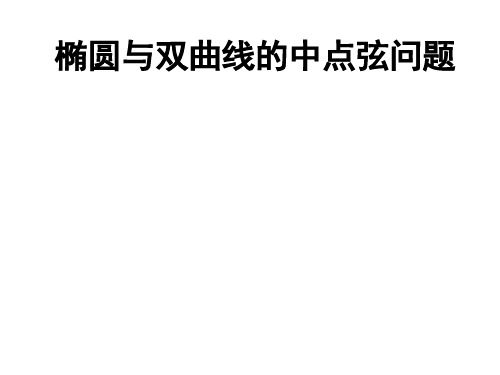 椭圆与双曲线的中点弦问题